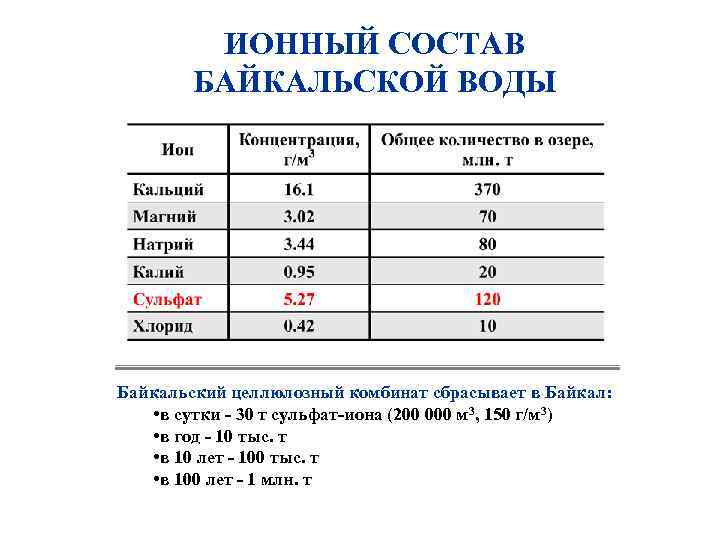 ИОННЫЙ СОСТАВ БАЙКАЛЬСКОЙ ВОДЫ

| Ион | Концентрация, г/м$^3$ | Общее количество в озере, млн. т |
|---|---|---|
| Кальций | 16.1 | 370 |
| Магний | 3.02 | 70 |
| Натрий | 3.44 | 80 |
| Калий | 0.95 | 20 |
| Сульфат | 5.27 | 120 |
| Хлорид | 0.42 | 10 |

Байкальский целлюлозный комбинат сбрасывает в Байкал:
•в сутки - 30 т сульфат-иона (200 000 м$^3$, 150 г/м$^3$)
•в год - 10 тыс. т
•в 10 лет - 100 тыс. т
•в 100 лет - 1 млн. т